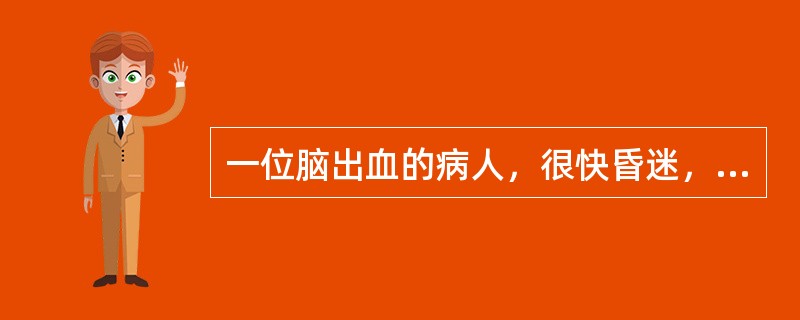 一位脑出血的病人，很快昏迷，...